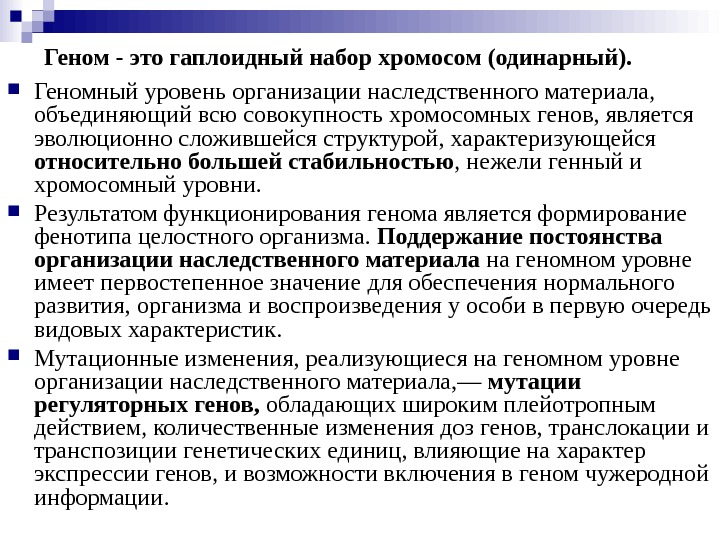 Геном - это гаплоидный набор хромосом (одинарный).

Геномный уровень организации наследственного материала, объединяющий всю совокупность хромосомных генов, является эволюционно сложившейся структурой, характеризующейся относительно большей стабильностью, нежели генный и хромосомный уровни.

Результатом функционирования генома является формирование фенотипа целостного организма. Поддержание постоянства организации наследственного материала на геномном уровне имеет первостепенное значение для обеспечения нормального развития, организма и воспроизведения у особи в первую очередь видовых характеристик.

Мутационные изменения, реализующиеся на геномном уровне организации наследственного материала,— мутации регуляторных генов, обладающих широким плейотропным действием, количественные изменения доз генов, транслокации и транспозиции генетических единиц, влияющие на характер экспрессии генов, и возможности включения в геном чужеродной информации.